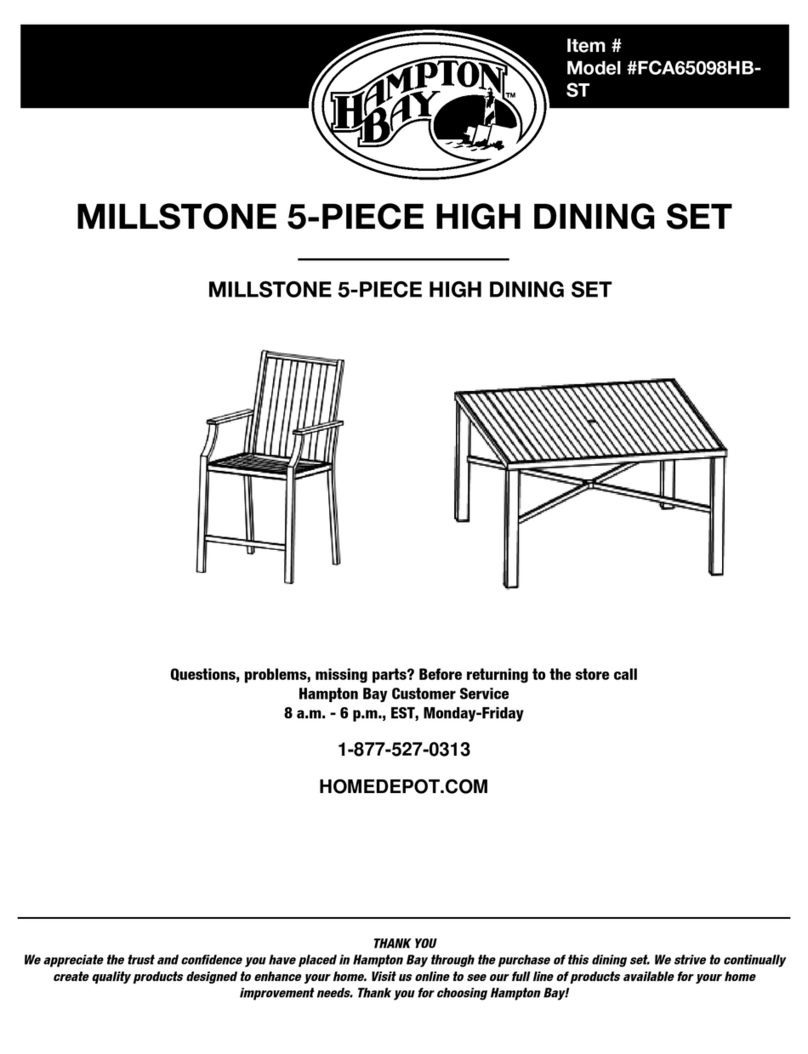 HAMPTON BAY™

Item #
Model #FCA65098HB-ST

MILLSTONE 5-PIECE HIGH DINING SET

MILLSTONE 5-PIECE HIGH DINING SET

Questions, problems, missing parts? Before returning to the store call
Hampton Bay Customer Service
8 a.m. - 6 p.m., EST, Monday-Friday

1-877-527-0313

HOMEDEPOT.COM

THANK YOU
We appreciate the trust and confidence you have placed in Hampton Bay through the purchase of this dining set. We strive to continually create quality products designed to enhance your home. Visit us online to see our full line of products available for your home improvement needs. Thank you for choosing Hampton Bay!